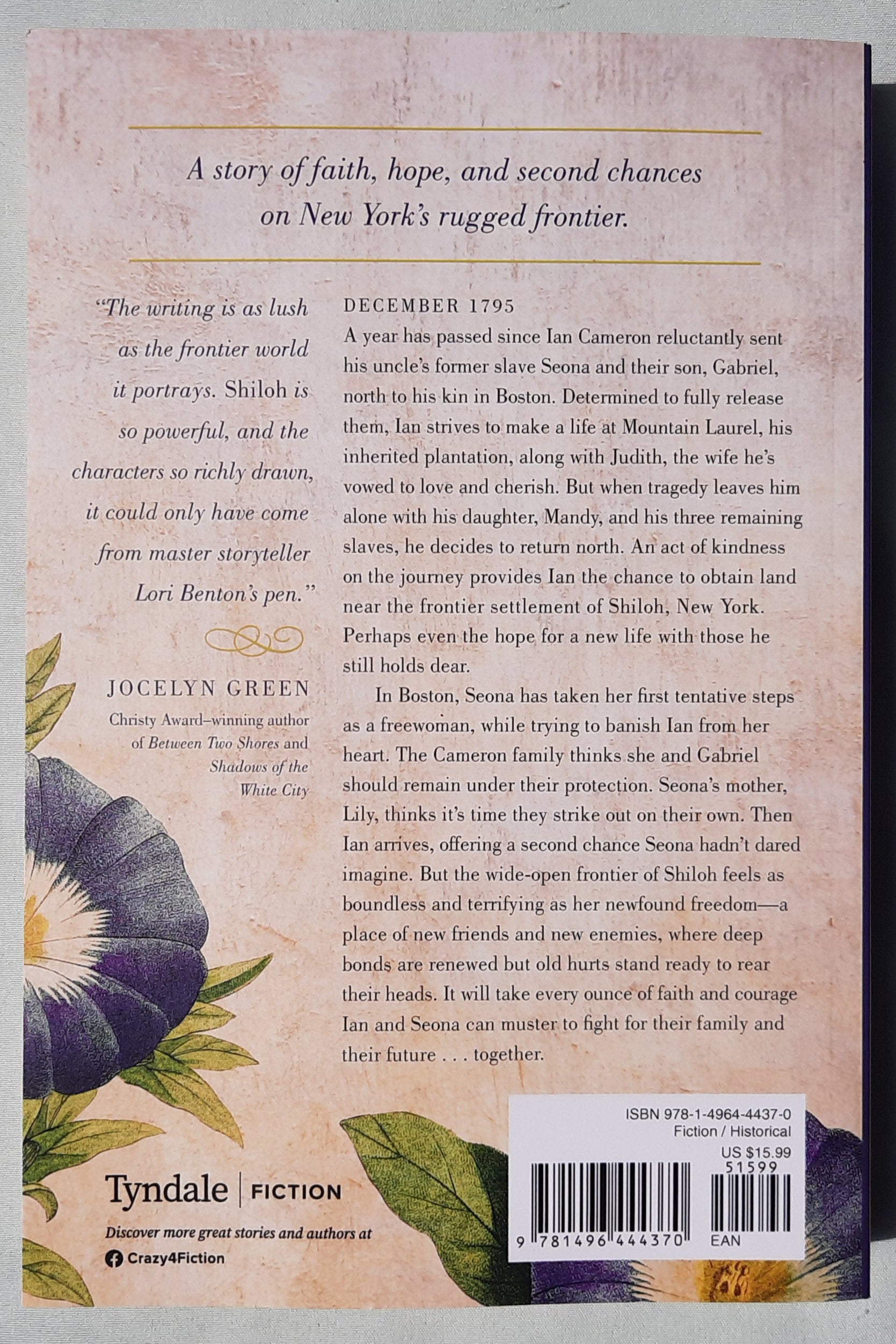 A story of faith, hope, and second chances on New York's rugged frontier.

"The writing is as lush as the frontier world it portrays. Shiloh is so powerful, and the characters so richly drawn, it could only have come from master storyteller Lori Benton's pen."

JOCELYN GREEN
Christy Award–winning author of Between Two Shores and Shadows of the White City

DECEMBER 1795
A year has passed since Ian Cameron reluctantly sent his uncle's former slave Seona and their son, Gabriel, north to his kin in Boston. Determined to fully release them, Ian strives to make a life at Mountain Laurel, his inherited plantation, along with Judith, the wife he's vowed to love and cherish. But when tragedy leaves him alone with his daughter, Mandy, and his three remaining slaves, he decides to return north. An act of kindness on the journey provides Ian the chance to obtain land near the frontier settlement of Shiloh, New York. Perhaps even the hope for a new life with those he still holds dear.

In Boston, Seona has taken her first tentative steps as a freewoman, while trying to banish Ian from her heart. The Cameron family thinks she and Gabriel should remain under their protection. Seona's mother, Lily, thinks it's time they strike out on their own. Then Ian arrives, offering a second chance Seona hadn't dared imagine. But the wide-open frontier of Shiloh feels as boundless and terrifying as her newfound freedom—a place of new friends and new enemies, where deep bonds are renewed but old hurts stand ready to rear their heads. It will take every ounce of faith and courage Ian and Seona can muster to fight for their family and their future . . . together.

Tyndale | FICTION
Discover more great stories and authors at
Crazy4Fiction

ISBN 978-1-4964-4437-0
Fiction / Historical
US $15.99
51599
9 781496 444370
EAN